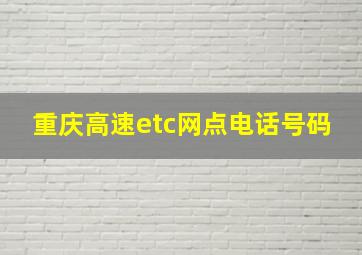 重庆高速etc网点电话号码